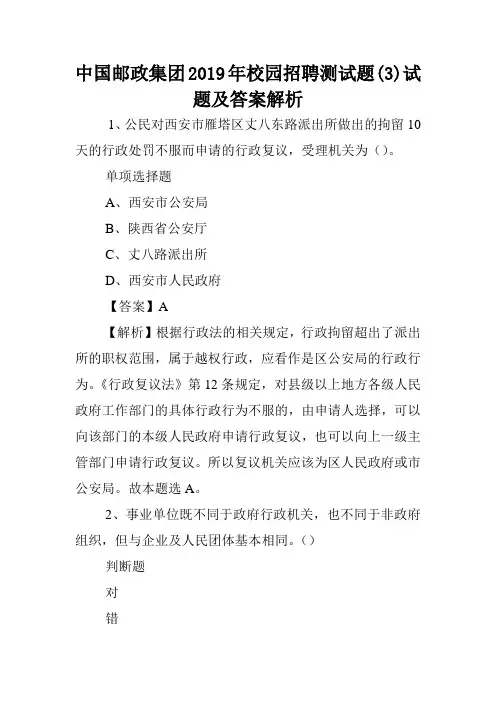 中国邮政集团2019年校园招聘测试题(3)试题及答案解析

1、公民对西安市雁塔区丈八东路派出所做出的拘留10天的行政处罚不服而申请的行政复议，受理机关为（）。

单项选择题

A、西安市公安局

B、陕西省公安厅

C、丈八路派出所

D、西安市人民政府

【答案】A

【解析】根据行政法的相关规定，行政拘留超出了派出所的职权范围，属于越权行政，应看作是区公安局的行政行为。《行政复议法》第12条规定，对县级以上地方各级人民政府工作部门的具体行政行为不服的，由申请人选择，可以向该部门的本级人民政府申请行政复议，也可以向上一级主管部门申请行政复议。所以复议机关应该为区人民政府或市公安局。故本题选A。

2、事业单位既不同于政府行政机关，也不同于非政府组织，但与企业及人民团体基本相同。()

判断题

对

错